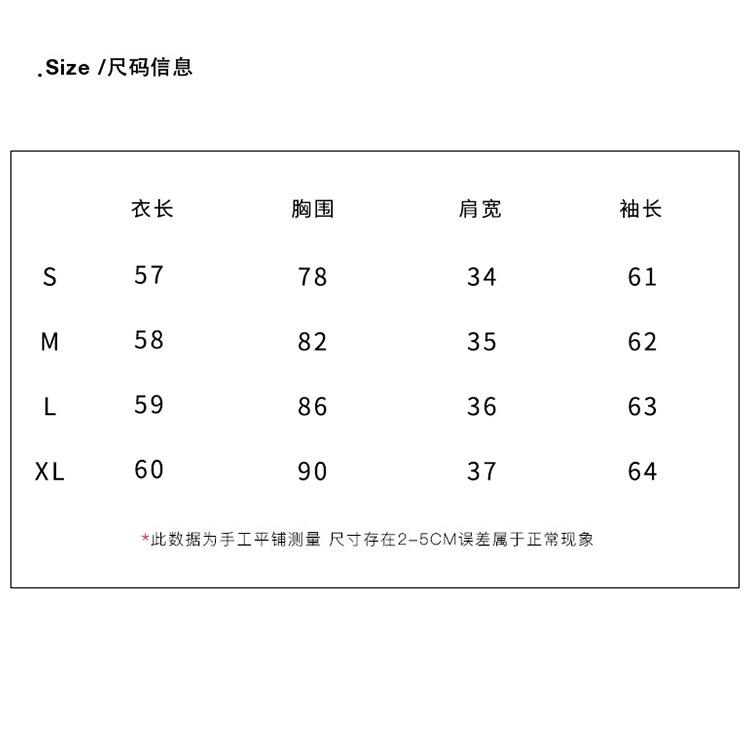 .Size /尺码信息

|  | 衣长 | 胸围 | 肩宽 | 袖长 |
|---|---|---|---|---|
| S | 57 | 78 | 34 | 61 |
| M | 58 | 82 | 35 | 62 |
| L | 59 | 86 | 36 | 63 |
| XL | 60 | 90 | 37 | 64 |

*此数据为手工平铺测量 尺寸存在2-5CM误差属于正常现象